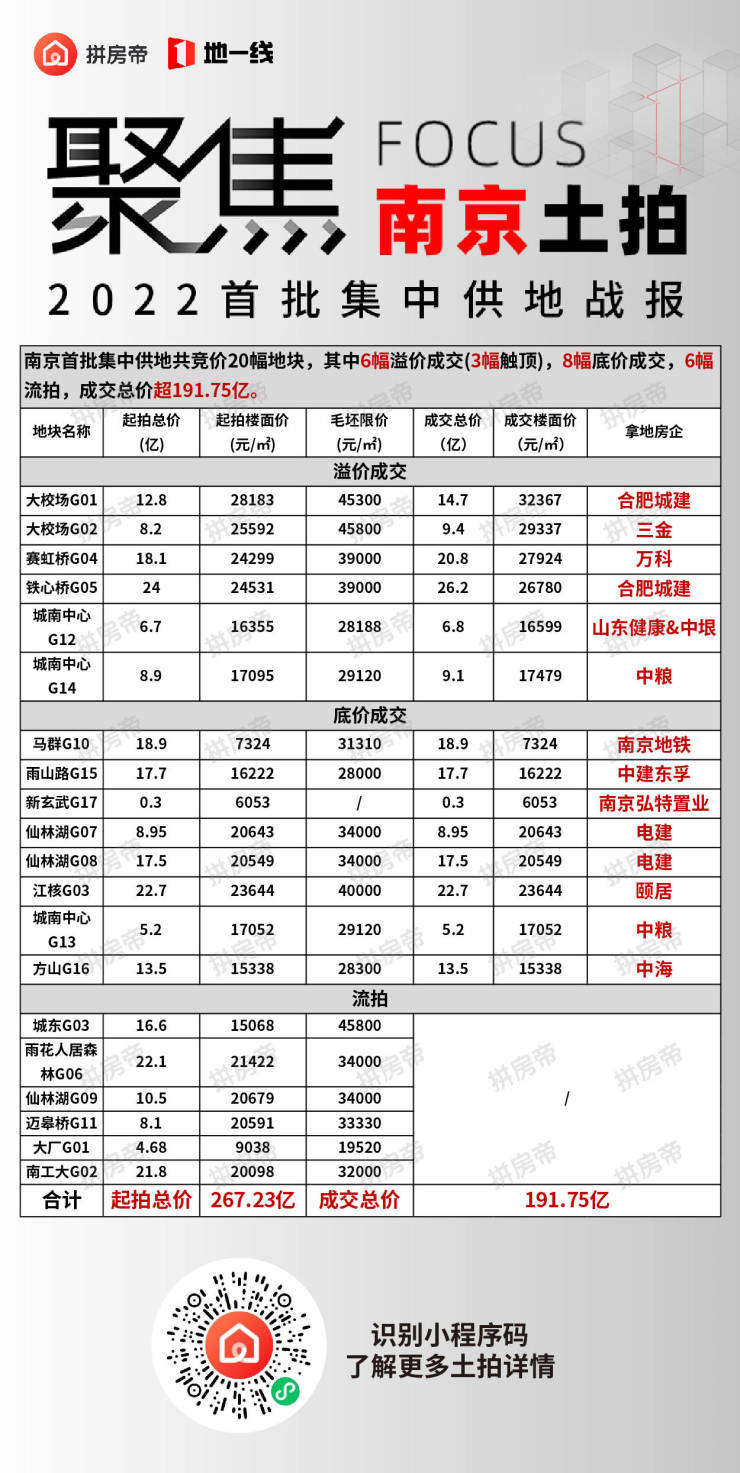 拼房帝 地一线

聚焦 FOCUS 南京土拍

2022首批集中供地战报

南京首批集中供地共竞价20幅地块，其中6幅溢价成交(3幅触顶)，8幅底价成交，6幅流拍，成交总价超191.75亿。

| 地块名称 | 起拍总价(亿) | 起拍楼面价(元/㎡) | 毛坯限价(元/㎡) | 成交总价(亿) | 成交楼面价(元/㎡) | 拿地房企 |
|---|---|---|---|---|---|---|
| 溢价成交 | | | | | | |
| 大校场G01 | 12.8 | 28183 | 45300 | 14.7 | 32367 | 合肥城建 |
| 大校场G02 | 8.2 | 25592 | 45800 | 9.4 | 29337 | 三金 |
| 赛虹桥G04 | 18.1 | 24299 | 39000 | 20.8 | 27924 | 万科 |
| 铁心桥G05 | 24 | 24531 | 39000 | 26.2 | 26780 | 合肥城建 |
| 城南中心G12 | 6.7 | 16355 | 28188 | 6.8 | 16599 | 山东健康&中垠 |
| 城南中心G14 | 8.9 | 17095 | 29120 | 9.1 | 17479 | 中粮 |
| 底价成交 | | | | | | |
| 马群G10 | 18.9 | 7324 | 31310 | 18.9 | 7324 | 南京地铁 |
| 雨山路G15 | 17.7 | 16222 | 28000 | 17.7 | 16222 | 中建东孚 |
| 新玄武G17 | 0.3 | 6053 | / | 0.3 | 6053 | 南京弘特置业 |
| 仙林湖G07 | 8.95 | 20643 | 34000 | 8.95 | 20643 | 电建 |
| 仙林湖G08 | 17.5 | 20549 | 34000 | 17.5 | 20549 | 电建 |
| 江核G03 | 22.7 | 23644 | 40000 | 22.7 | 23644 | 颐居 |
| 城南中心G13 | 5.2 | 17052 | 29120 | 5.2 | 17052 | 中粮 |
| 方山G16 | 13.5 | 15338 | 28300 | 13.5 | 15338 | 中海 |
| 流拍 | | | | | | |
| 城东G03 | 16.6 | 15068 | 45800 | / | | |
| 雨花人居森林G06 | 22.1 | 21422 | 34000 | | | |
| 仙林湖G09 | 10.5 | 20679 | 34000 | | | |
| 迈皋桥G11 | 8.1 | 20591 | 33330 | | | |
| 大厂G01 | 4.68 | 9038 | 19520 | | | |
| 南工大G02 | 21.8 | 20098 | 32000 | | | |
| 合计 | 起拍总价 | 267.23亿 | 成交总价 | 191.75亿 | | |

识别小程序码
了解更多土拍详情